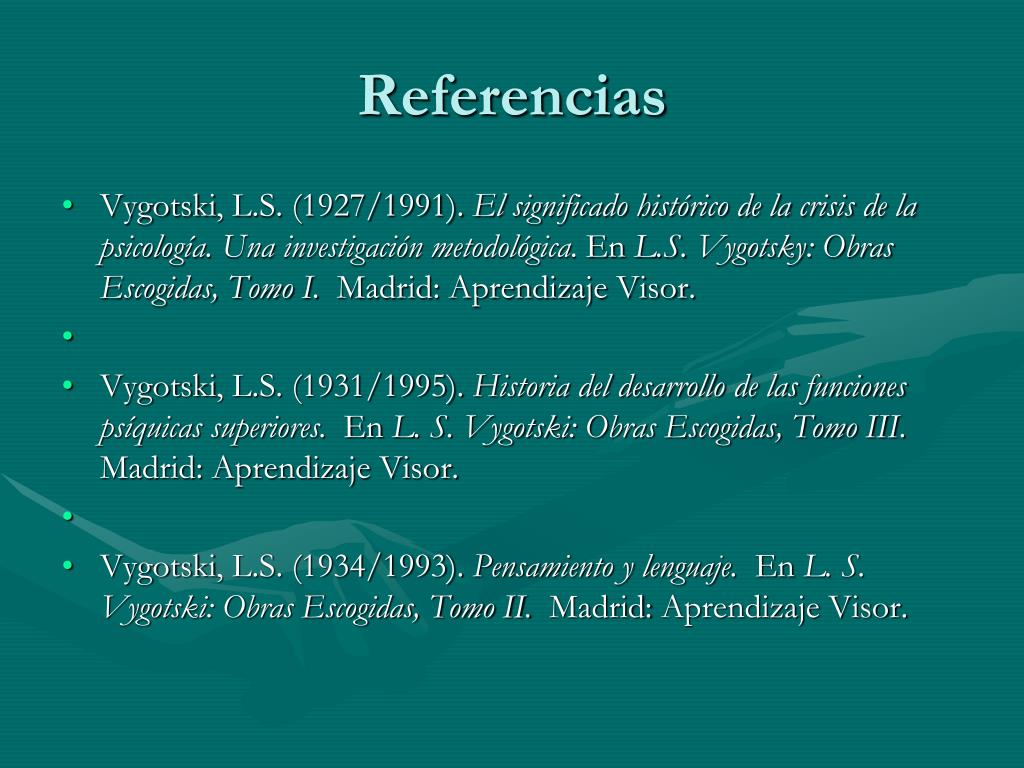 Referencias

• Vygotski, L.S. (1927/1991). El significado histórico de la crisis de la psicología. Una investigación metodológica. En L.S. Vygotsky: Obras Escogidas, Tomo I. Madrid: Aprendizaje Visor.
• 
• Vygotski, L.S. (1931/1995). Historia del desarrollo de las funciones psíquicas superiores. En L. S. Vygotski: Obras Escogidas, Tomo III. Madrid: Aprendizaje Visor.
• 
• Vygotski, L.S. (1934/1993). Pensamiento y lenguaje. En L. S. Vygotski: Obras Escogidas, Tomo II. Madrid: Aprendizaje Visor.